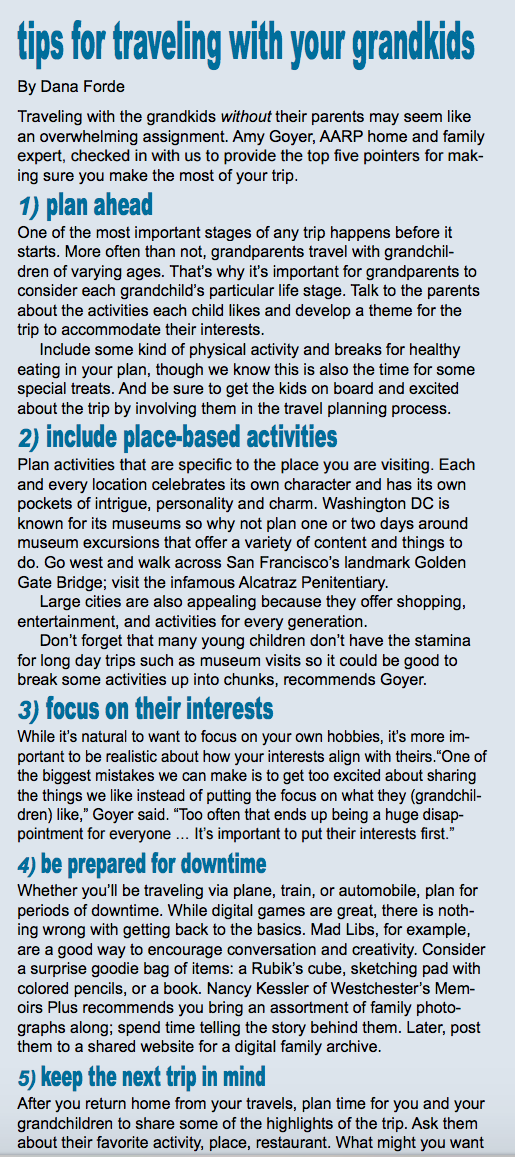 tips for traveling with your grandkids

By Dana Forde

Traveling with the grandkids without their parents may seem like an overwhelming assignment. Amy Goyer, AARP home and family expert, checked in with us to provide the top five pointers for making sure you make the most of your trip.

1) plan ahead

One of the most important stages of any trip happens before it starts. More often than not, grandparents travel with grandchildren of varying ages. That's why it's important for grandparents to consider each grandchild's particular life stage. Talk to the parents about the activities each child likes and develop a theme for the trip to accommodate their interests.

Include some kind of physical activity and breaks for healthy eating in your plan, though we know this is also the time for some special treats. And be sure to get the kids on board and excited about the trip by involving them in the travel planning process.

2) include place-based activities

Plan activities that are specific to the place you are visiting. Each and every location celebrates its own character and has its own pockets of intrigue, personality and charm. Washington DC is known for its museums so why not plan one or two days around museum excursions that offer a variety of content and things to do. Go west and walk across San Francisco's landmark Golden Gate Bridge; visit the infamous Alcatraz Penitentiary.

Large cities are also appealing because they offer shopping, entertainment, and activities for every generation.

Don't forget that many young children don't have the stamina for long day trips such as museum visits so it could be good to break some activities up into chunks, recommends Goyer.

3) focus on their interests

While it's natural to want to focus on your own hobbies, it's more important to be realistic about how your interests align with theirs."One of the biggest mistakes we can make is to get too excited about sharing the things we like instead of putting the focus on what they (grandchildren) like," Goyer said. "Too often that ends up being a huge disappointment for everyone … It's important to put their interests first."

4) be prepared for downtime

Whether you'll be traveling via plane, train, or automobile, plan for periods of downtime. While digital games are great, there is nothing wrong with getting back to the basics. Mad Libs, for example, are a good way to encourage conversation and creativity. Consider a surprise goodie bag of items: a Rubik's cube, sketching pad with colored pencils, or a book. Nancy Kessler of Westchester's Memoirs Plus recommends you bring an assortment of family photographs along; spend time telling the story behind them. Later, post them to a shared website for a digital family archive.

5) keep the next trip in mind

After you return home from your travels, plan time for you and your grandchildren to share some of the highlights of the trip. Ask them about their favorite activity, place, restaurant. What might you want